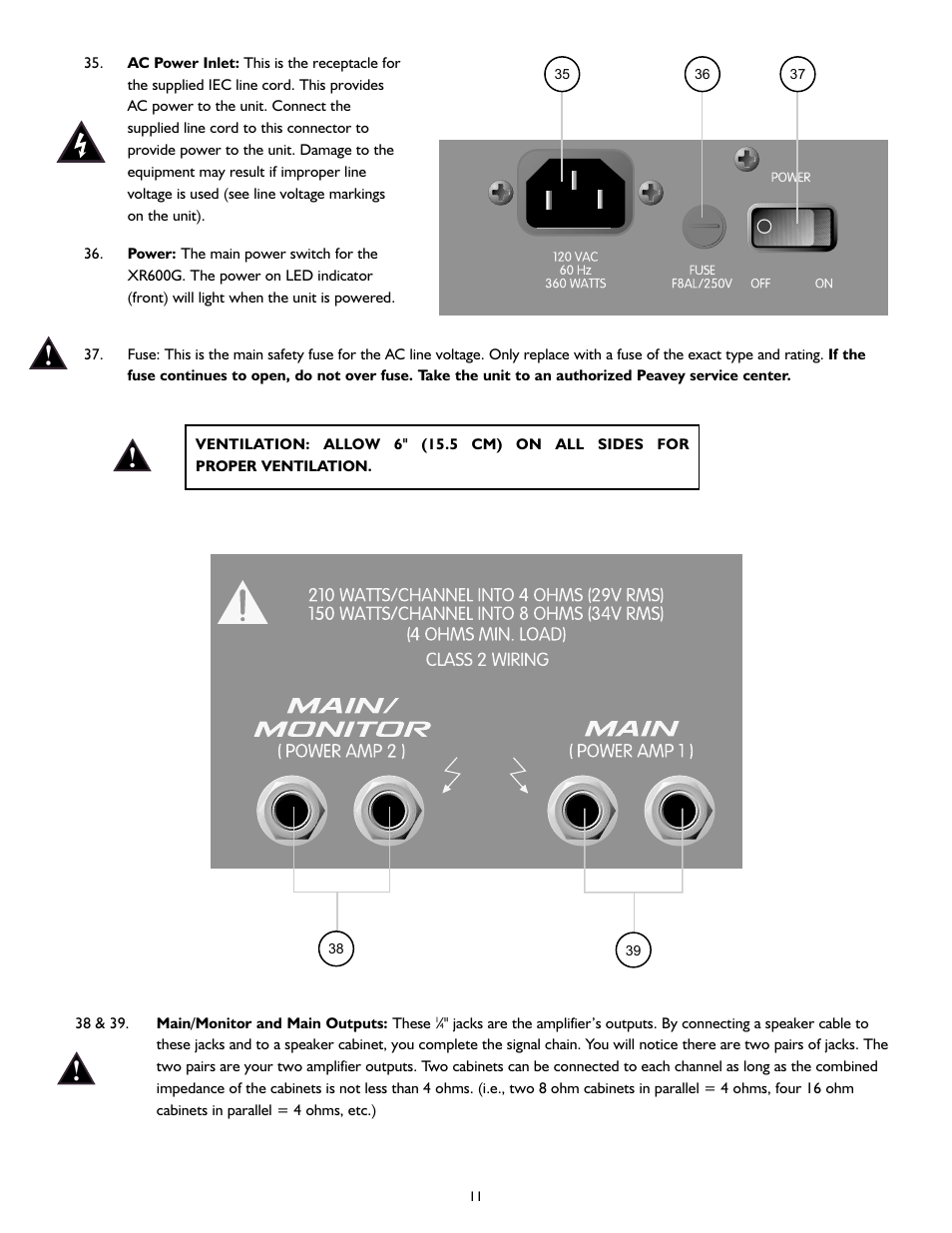 35. **AC Power Inlet:** This is the receptacle for the supplied IEC line cord. This provides AC power to the unit. Connect the supplied line cord to this connector to provide power to the unit. Damage to the equipment may result if improper line voltage is used (see line voltage markings on the unit).

36. **Power:** The main power switch for the XR600G. The power on LED indicator (front) will light when the unit is powered.

35 36 37

POWER

120 VAC
60 Hz
360 WATTS

FUSE
F8AL/250V

OFF ON

37. Fuse: This is the main safety fuse for the AC line voltage. Only replace with a fuse of the exact type and rating. **If the fuse continues to open, do not over fuse. Take the unit to an authorized Peavey service center.**

**VENTILATION: ALLOW 6" (15.5 CM) ON ALL SIDES FOR PROPER VENTILATION.**

210 WATTS/CHANNEL INTO 4 OHMS (29V RMS)
150 WATTS/CHANNEL INTO 8 OHMS (34V RMS)
(4 OHMS MIN. LOAD)
CLASS 2 WIRING

MAIN/
MONITOR
( POWER AMP 2 )

MAIN
( POWER AMP 1 )

38

39

38 & 39. **Main/Monitor and Main Outputs:** These ¼" jacks are the amplifier's outputs. By connecting a speaker cable to these jacks and to a speaker cabinet, you complete the signal chain. You will notice there are two pairs of jacks. The two pairs are your two amplifier outputs. Two cabinets can be connected to each channel as long as the combined impedance of the cabinets is not less than 4 ohms. (i.e., two 8 ohm cabinets in parallel = 4 ohms, four 16 ohm cabinets in parallel = 4 ohms, etc.)

11